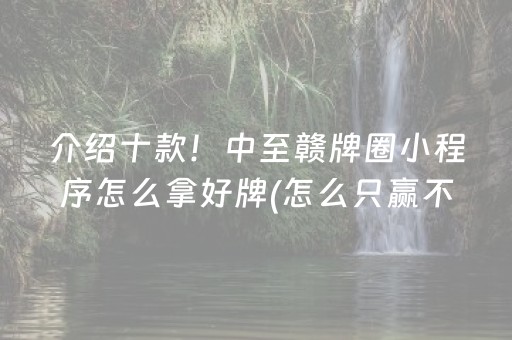 介绍十款！中至赣牌圈小程序怎么拿好牌(怎么只赢不